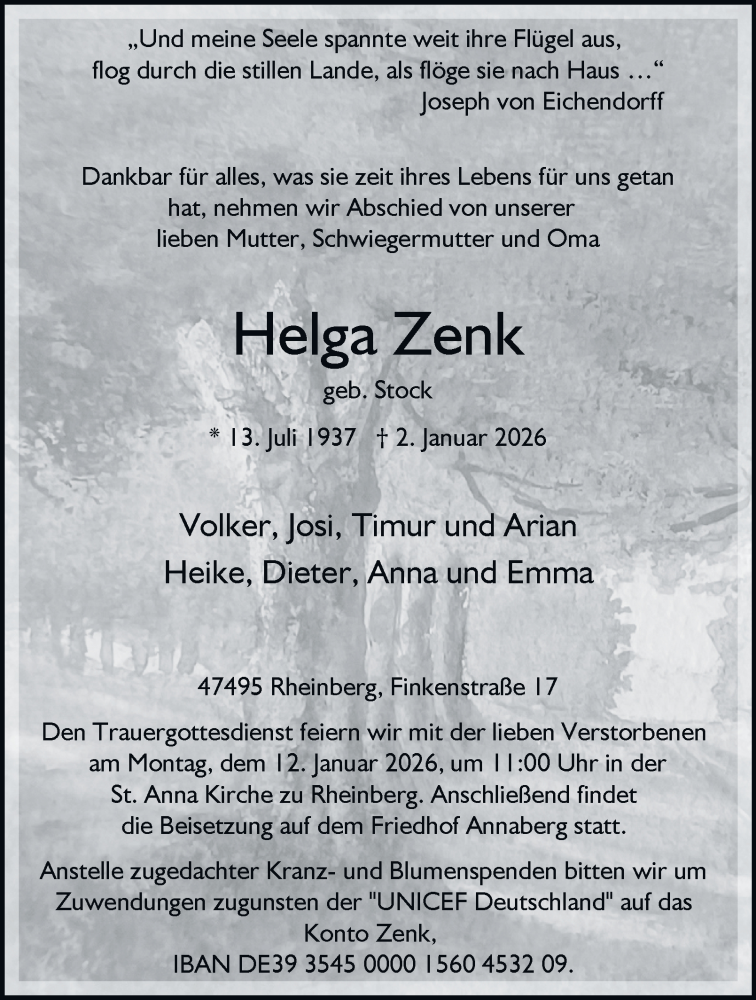 „Und meine Seele spannte weit ihre Flügel aus, flog durch die stillen Lande, als flöge sie nach Haus …“
Joseph von Eichendorff

Dankbar für alles, was sie zeit ihres Lebens für uns getan hat, nehmen wir Abschied von unserer lieben Mutter, Schwiegermutter und Oma

Helga Zenk
geb. Stock

* 13. Juli 1937 † 2. Januar 2026

Volker, Josi, Timur und Arian
Heike, Dieter, Anna und Emma

47495 Rheinberg, Finkenstraße 17

Den Trauergottesdienst feiern wir mit der lieben Verstorbenen am Montag, dem 12. Januar 2026, um 11:00 Uhr in der St. Anna Kirche zu Rheinberg. Anschließend findet die Beisetzung auf dem Friedhof Annaberg statt.

Anstelle zugedachter Kranz- und Blumenspenden bitten wir um Zuwendungen zugunsten der "UNICEF Deutschland" auf das Konto Zenk,
IBAN DE39 3545 0000 1560 4532 09.